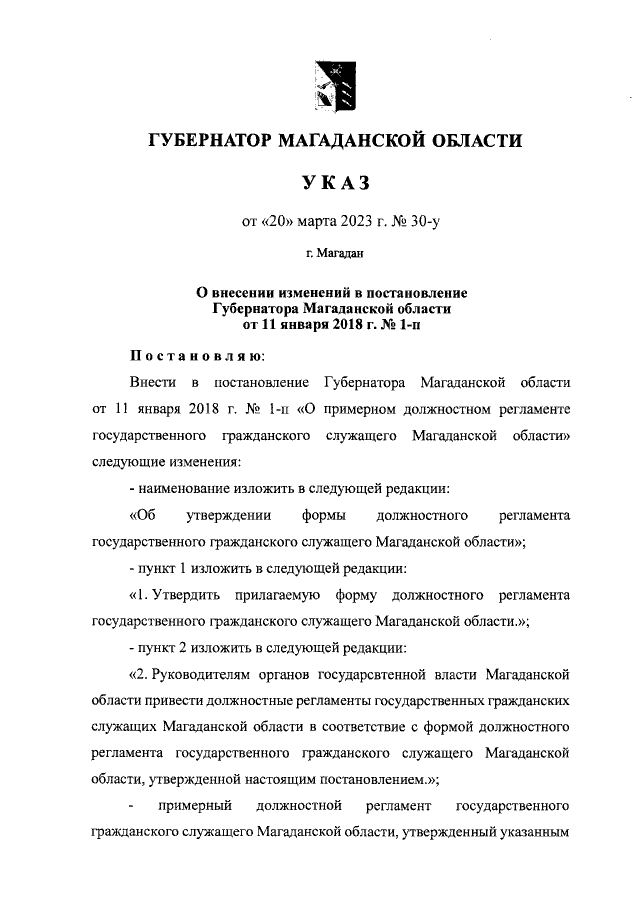 ГУБЕРНАТОР МАГАДАНСКОЙ ОБЛАСТИ

УКАЗ

от «20» марта 2023 г. № 30-у

г. Магадан

О внесении изменений в постановление Губернатора Магаданской области от 11 января 2018 г. № 1-п

Постановляю:

Внести в постановление Губернатора Магаданской области от 11 января 2018 г. № 1-п «О примерном должностном регламенте государственного гражданского служащего Магаданской области» следующие изменения:

- наименование изложить в следующей редакции:

«Об утверждении формы должностного регламента государственного гражданского служащего Магаданской области»;

- пункт 1 изложить в следующей редакции:

«1. Утвердить прилагаемую форму должностного регламента государственного гражданского служащего Магаданской области.»;

- пункт 2 изложить в следующей редакции:

«2. Руководителям органов государсвтенной власти Магаданской области привести должностные регламенты государственных гражданских служащих Магаданской области в соответствие с формой должностного регламента государственного гражданского служащего Магаданской области, утвержденной настоящим постановлением.»;

- примерный должностной регламент государственного гражданского служащего Магаданской области, утвержденный указанным